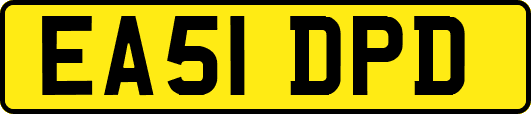 EA51 DPD